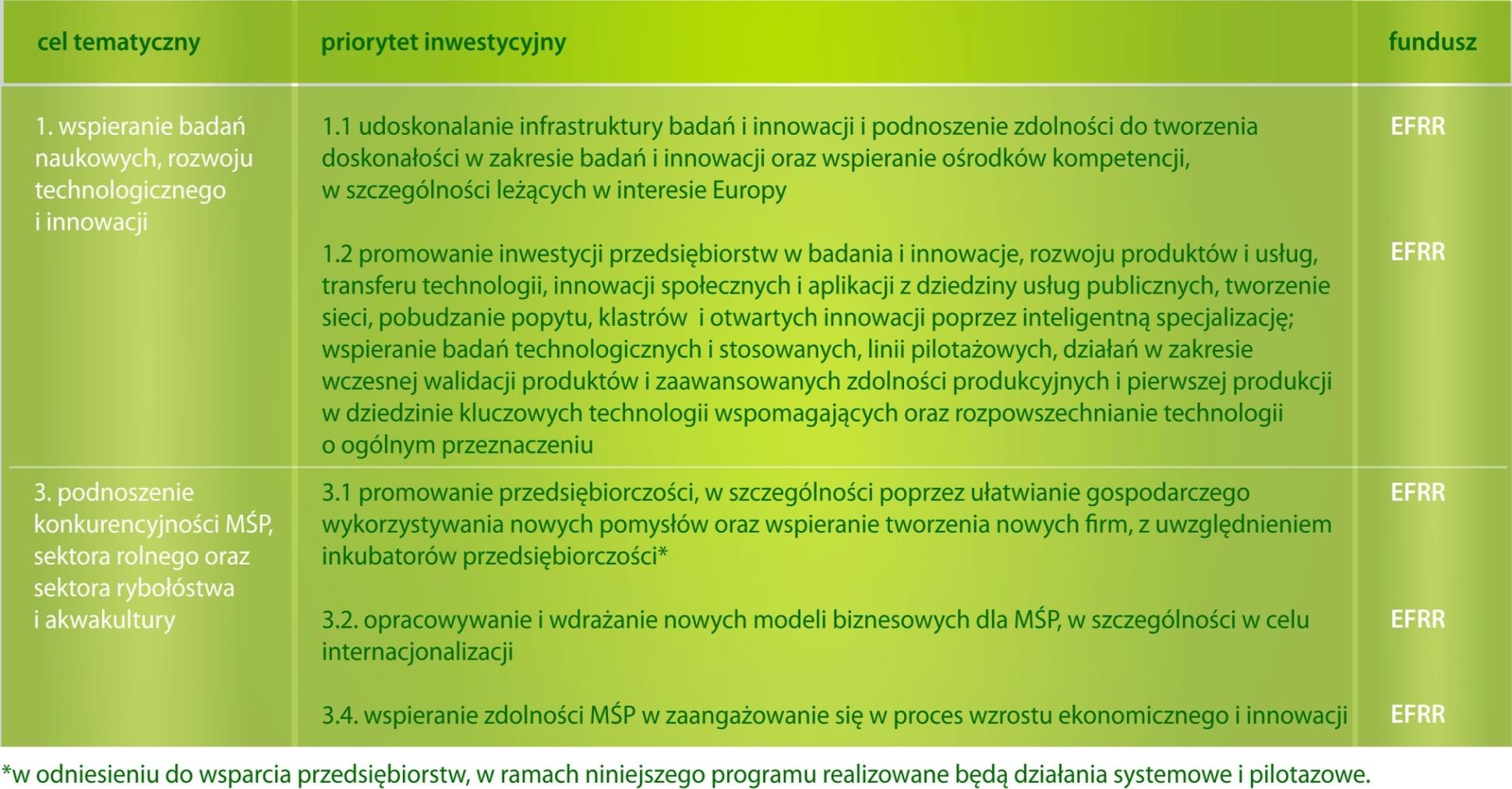 | cel tematyczny | priorytet inwestycyjny | fundusz |
|---|---|---|
| 1. wspieranie badań naukowych, rozwoju technologicznego i innowacji | 1.1 udoskonalanie infrastruktury badań i innowacji i podnoszenie zdolności do tworzenia doskonałości w zakresie badań i innowacji oraz wspieranie ośrodków kompetencji, w szczególności leżących w interesie Europy | EFRR |
| | 1.2 promowanie inwestycji przedsiębiorstw w badania i innowacje, rozwoju produktów i usług, transferu technologii, innowacji społecznych i aplikacji z dziedziny usług publicznych, tworzenie sieci, pobudzanie popytu, klastrów i otwartych innowacji poprzez inteligentną specjalizację; wspieranie badań technologicznych i stosowanych, linii pilotażowych, działań w zakresie wczesnej walidacji produktów i zaawansowanych zdolności produkcyjnych i pierwszej produkcji w dziedzinie kluczowych technologii wspomagających oraz rozpowszechnianie technologii o ogólnym przeznaczeniu | EFRR |
| 3. podnoszenie konkurencyjności MŚP, sektora rolnego oraz sektora rybołóstwa i akwakultury | 3.1 promowanie przedsiębiorczości, w szczególności poprzez ułatwianie gospodarczego wykorzystywania nowych pomysłów oraz wspieranie tworzenia nowych firm, z uwzględnieniem inkubatorów przedsiębiorczości* | EFRR |
| | 3.2. opracowywanie i wdrażanie nowych modeli biznesowych dla MŚP, w szczególności w celu internacjonalizacji | EFRR |
| | 3.4. wspieranie zdolności MŚP w zaangażowanie się w proces wzrostu ekonomicznego i innowacji | EFRR |

*w odniesieniu do wsparcia przedsiębiorstw, w ramach niniejszego programu realizowane będą działania systemowe i pilotazowe.